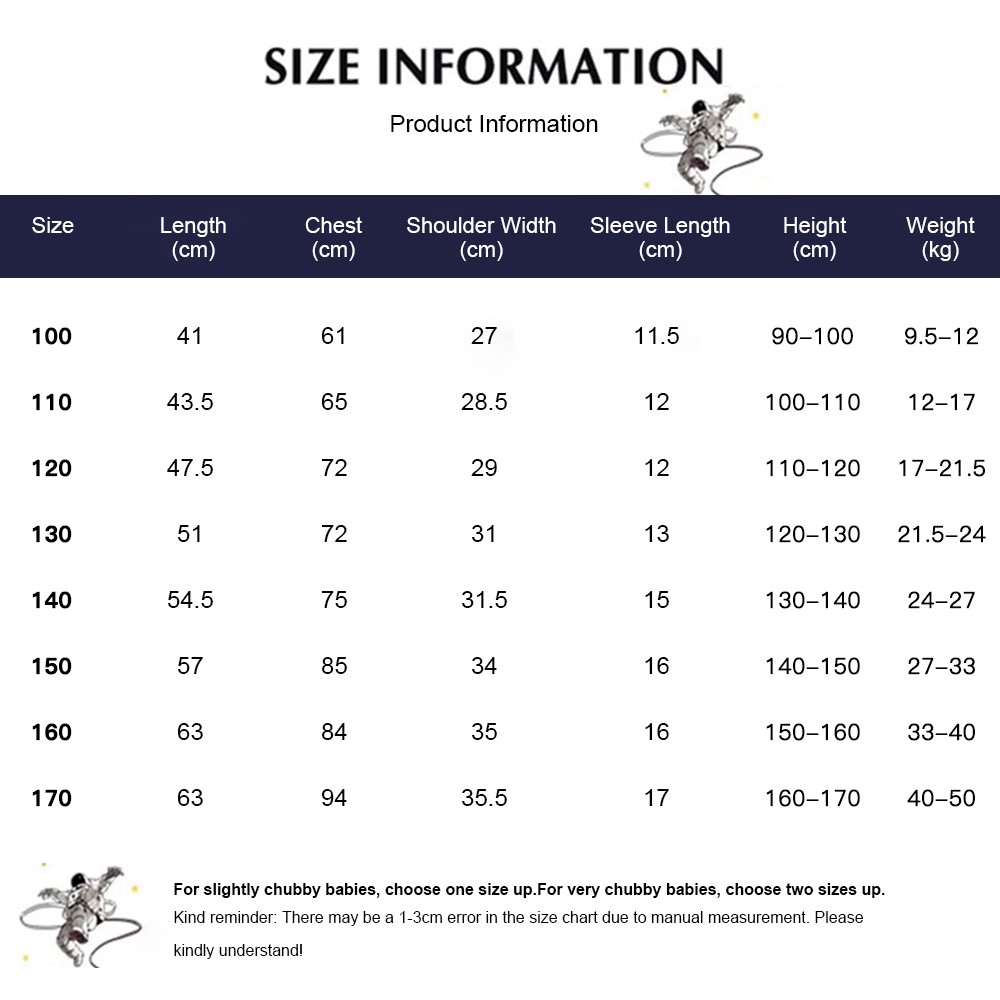 SIZE INFORMATION

Product Information

| Size | Length (cm) | Chest (cm) | Shoulder Width (cm) | Sleeve Length (cm) | Height (cm) | Weight (kg) |
|---|---|---|---|---|---|---|
| 100 | 41 | 61 | 27 | 11.5 | 90–100 | 9.5–12 |
| 110 | 43.5 | 65 | 28.5 | 12 | 100–110 | 12–17 |
| 120 | 47.5 | 72 | 29 | 12 | 110–120 | 17–21.5 |
| 130 | 51 | 72 | 31 | 13 | 120–130 | 21.5–24 |
| 140 | 54.5 | 75 | 31.5 | 15 | 130–140 | 24–27 |
| 150 | 57 | 85 | 34 | 16 | 140–150 | 27–33 |
| 160 | 63 | 84 | 35 | 16 | 150–160 | 33–40 |
| 170 | 63 | 94 | 35.5 | 17 | 160–170 | 40–50 |

For slightly chubby babies, choose one size up.For very chubby babies, choose two sizes up.

Kind reminder: There may be a 1-3cm error in the size chart due to manual measurement. Please kindly understand!